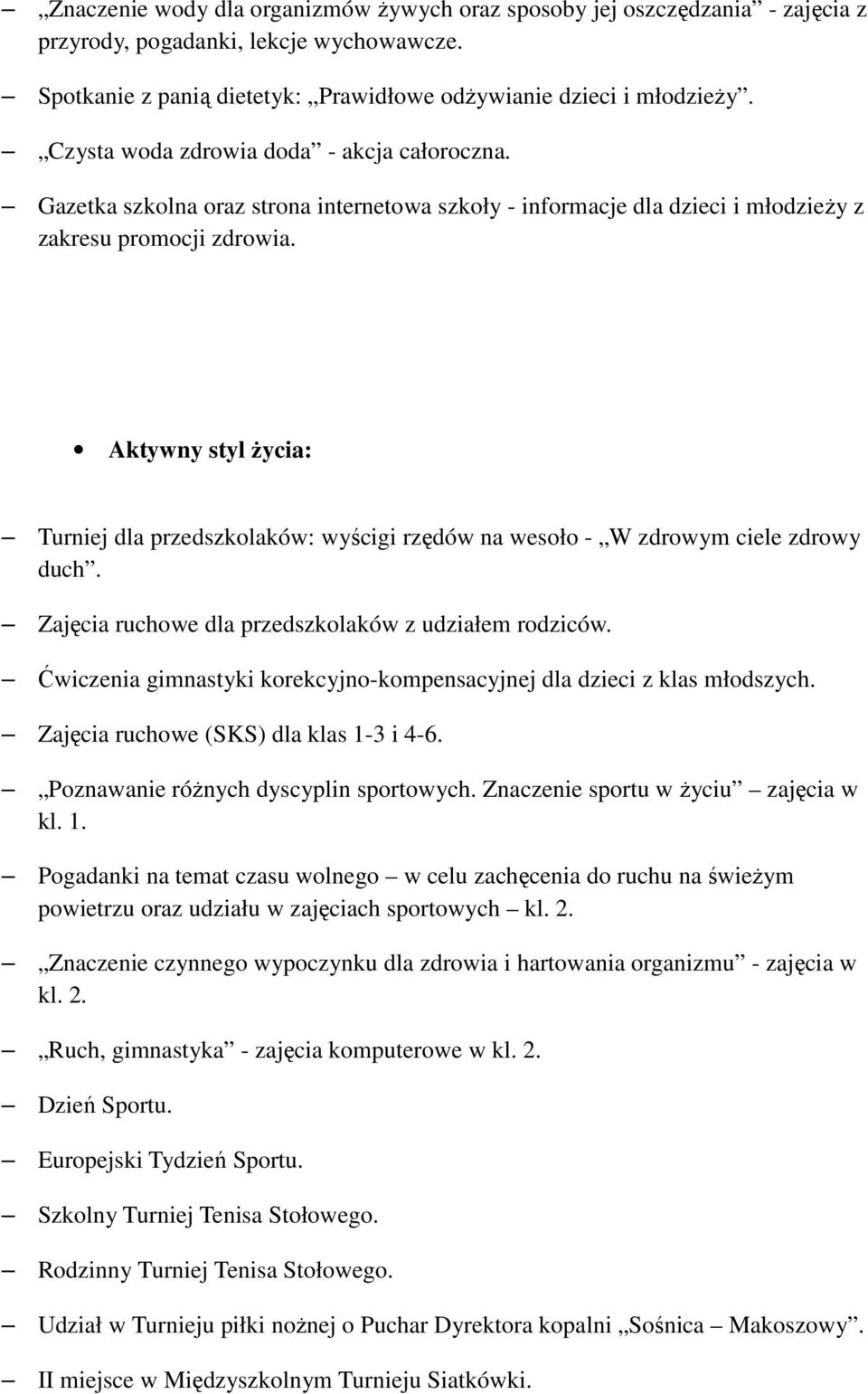 – „Znaczenie wody dla organizmów żywych oraz sposoby jej oszczędzania” - zajęcia z przyrody, pogadanki, lekcje wychowawcze.

– Spotkanie z panią dietetyk: „Prawidłowe odżywianie dzieci i młodzieży”.

– „Czysta woda zdrowia doda” - akcja całoroczna.

– Gazetka szkolna oraz strona internetowa szkoły - informacje dla dzieci i młodzieży z zakresu promocji zdrowia.

• Aktywny styl życia:

– Turniej dla przedszkolaków: wyścigi rzędów na wesoło - „W zdrowym ciele zdrowy duch”.

– Zajęcia ruchowe dla przedszkolaków z udziałem rodziców.

– Ćwiczenia gimnastyki korekcyjno-kompensacyjnej dla dzieci z klas młodszych.

– Zajęcia ruchowe (SKS) dla klas 1-3 i 4-6.

– „Poznawanie różnych dyscyplin sportowych. Znaczenie sportu w życiu” – zajęcia w kl. 1.

– Pogadanki na temat czasu wolnego – w celu zachęcenia do ruchu na świeżym powietrzu oraz udziału w zajęciach sportowych – kl. 2.

– „Znaczenie czynnego wypoczynku dla zdrowia i hartowania organizmu” - zajęcia w kl. 2.

– „Ruch, gimnastyka” - zajęcia komputerowe w kl. 2.

– Dzień Sportu.

– Europejski Tydzień Sportu.

– Szkolny Turniej Tenisa Stołowego.

– Rodzinny Turniej Tenisa Stołowego.

– Udział w Turnieju piłki nożnej o Puchar Dyrektora kopalni „Sośnica – Makoszowy”.

– II miejsce w Międzyszkolnym Turnieju Siatkówki.